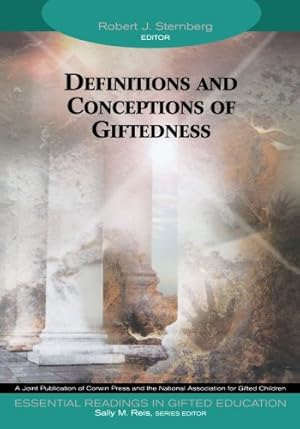 Robert J. Sternberg
EDITOR

DEFINITIONS AND CONCEPTIONS OF GIFTEDNESS

A Joint Publication of Corwin Press and the National Association for Gifted Children

ESSENTIAL READINGS IN GIFTED EDUCATION
Sally M. Reis, SERIES EDITOR